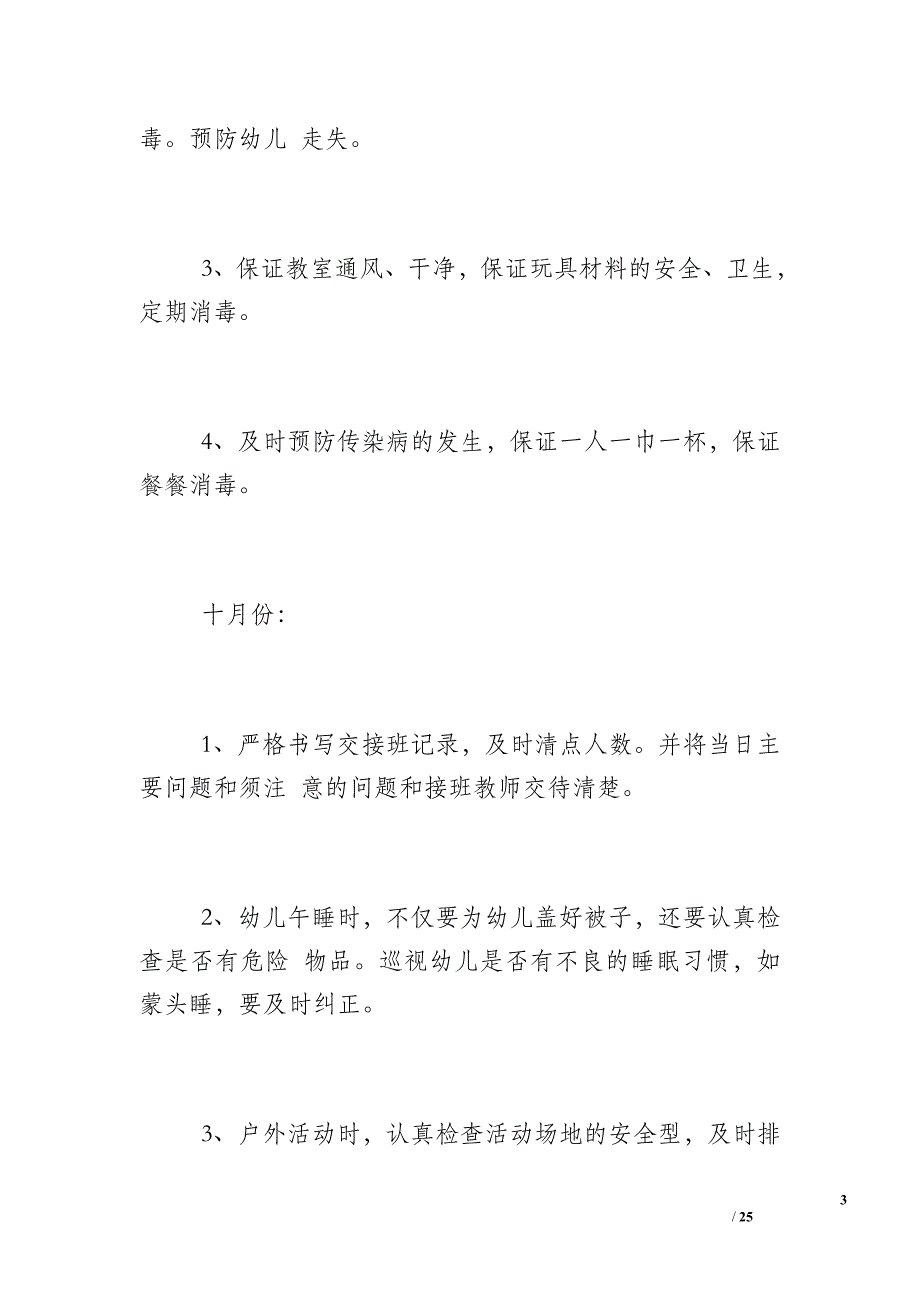 毒。预防幼儿 走失。

3、保证教室通风、干净，保证玩具材料的安全、卫生，定期消毒。

4、及时预防传染病的发生，保证一人一巾一杯，保证餐餐消毒。

十月份:

1、严格书写交接班记录，及时清点人数。并将当日主要问题和须注 意的问题和接班教师交待清楚。

2、幼儿午睡时，不仅要为幼儿盖好被子，还要认真检查是否有危险 物品。巡视幼儿是否有不良的睡眠习惯，如蒙头睡，要及时纠正。

3、户外活动时，认真检查活动场地的安全型，及时排

3
/ 25